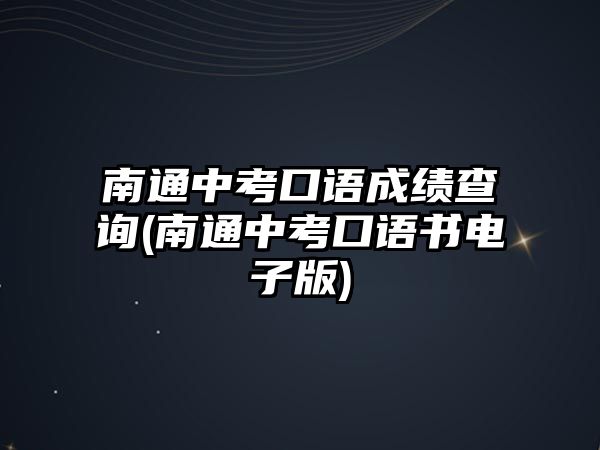 南通中考口语成绩查询(南通中考口语书电子版)